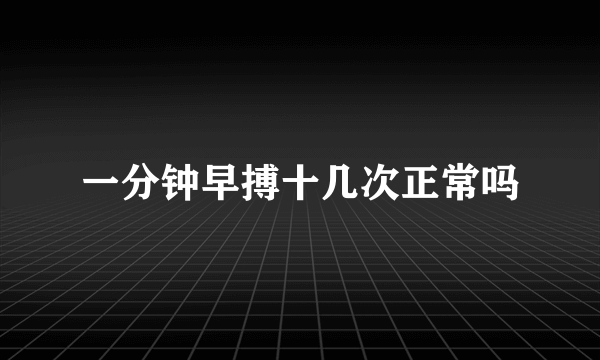 一分钟早搏十几次正常吗